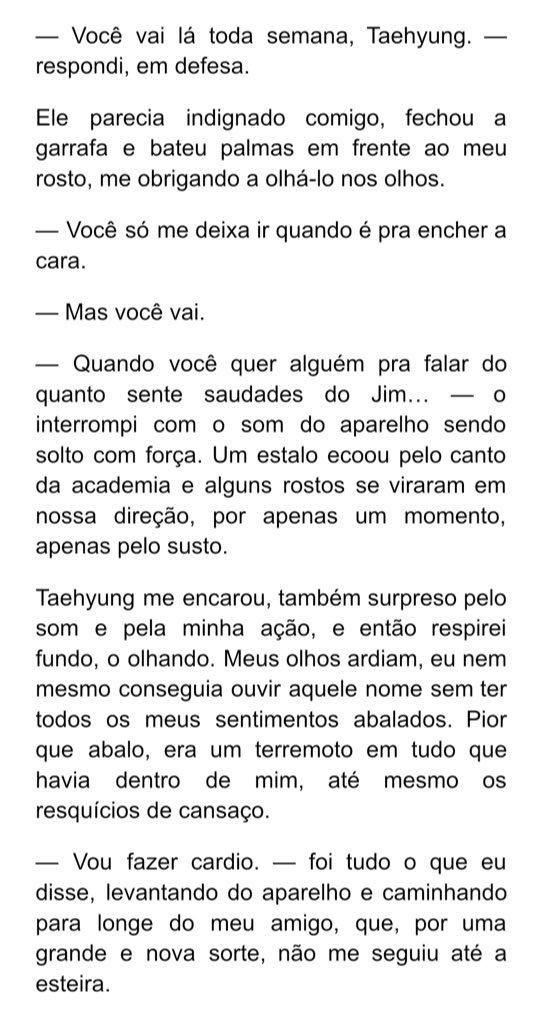 — Você vai lá toda semana, Taehyung. — respondi, em defesa.

Ele parecia indignado comigo, fechou a garrafa e bateu palmas em frente ao meu rosto, me obrigando a olhá-lo nos olhos.

— Você só me deixa ir quando é pra encher a cara.

— Mas você vai.

— Quando você quer alguém pra falar do quanto sente saudades do Jim… — o interrompi com o som do aparelho sendo solto com força. Um estalo ecoou pelo canto da academia e alguns rostos se viraram em nossa direção, por apenas um momento, apenas pelo susto.

Taehyung me encarou, também surpreso pelo som e pela minha ação, e então respirei fundo, o olhando. Meus olhos ardiam, eu nem mesmo conseguia ouvir aquele nome sem ter todos os meus sentimentos abalados. Pior que abalo, era um terremoto em tudo que havia dentro de mim, até mesmo os resquícios de cansaço.

— Vou fazer cardio. — foi tudo o que eu disse, levantando do aparelho e caminhando para longe do meu amigo, que, por uma grande e nova sorte, não me seguiu até a esteira.